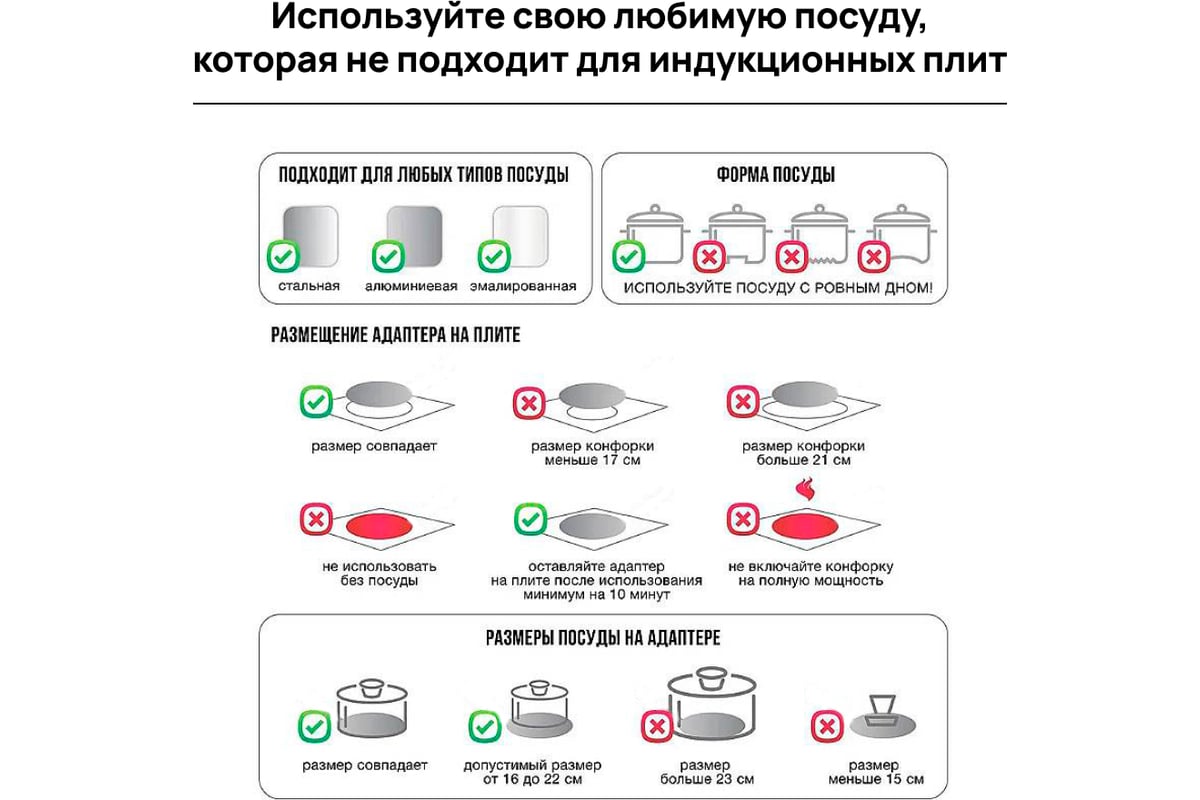 Используйте свою любимую посуду, которая не подходит для индукционных плит

ПОДХОДИТ ДЛЯ ЛЮБЫХ ТИПОВ ПОСУДЫ

стальная

алюминиевая

эмалированная

ФОРМА ПОСУДЫ

ИСПОЛЬЗУЙТЕ ПОСУДУ С РОВНЫМ ДНОМ!

РАЗМЕЩЕНИЕ АДАПТЕРА НА ПЛИТЕ

размер совпадает

размер конфорки меньше 17 см

размер конфорки больше 21 см

не использовать без посуды

оставляйте адаптер на плите после использования минимум на 10 минут

не включайте конфорку на полную мощность

РАЗМЕРЫ ПОСУДЫ НА АДАПТЕРЕ

размер совпадает

допустимый размер от 16 до 22 см

размер больше 23 см

размер меньше 15 см